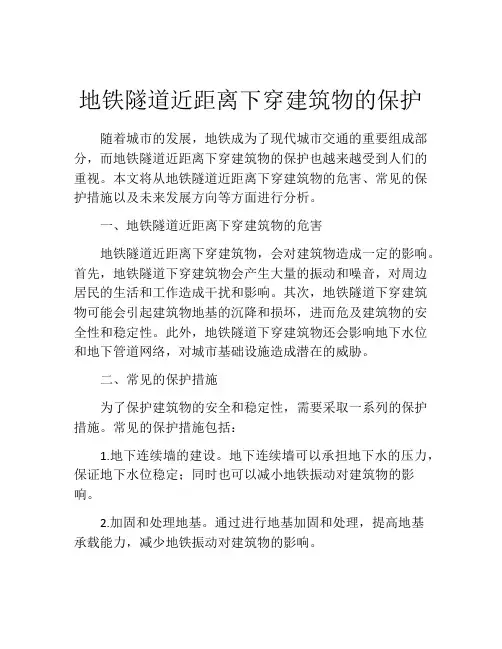 地铁隧道近距离下穿建筑物的保护

随着城市的发展，地铁成为了现代城市交通的重要组成部分，而地铁隧道近距离下穿建筑物的保护也越来越受到人们的重视。本文将从地铁隧道近距离下穿建筑物的危害、常见的保护措施以及未来发展方向等方面进行分析。

一、地铁隧道近距离下穿建筑物的危害

地铁隧道近距离下穿建筑物，会对建筑物造成一定的影响。首先，地铁隧道下穿建筑物会产生大量的振动和噪音，对周边居民的生活和工作造成干扰和影响。其次，地铁隧道下穿建筑物可能会引起建筑物地基的沉降和损坏，进而危及建筑物的安全性和稳定性。此外，地铁隧道下穿建筑物还会影响地下水位和地下管道网络，对城市基础设施造成潜在的威胁。

二、常见的保护措施

为了保护建筑物的安全和稳定性，需要采取一系列的保护措施。常见的保护措施包括：

1.地下连续墙的建设。地下连续墙可以承担地下水的压力，保证地下水位稳定；同时也可以减小地铁振动对建筑物的影响。

2.加固和处理地基。通过进行地基加固和处理，提高地基承载能力，减少地铁振动对建筑物的影响。